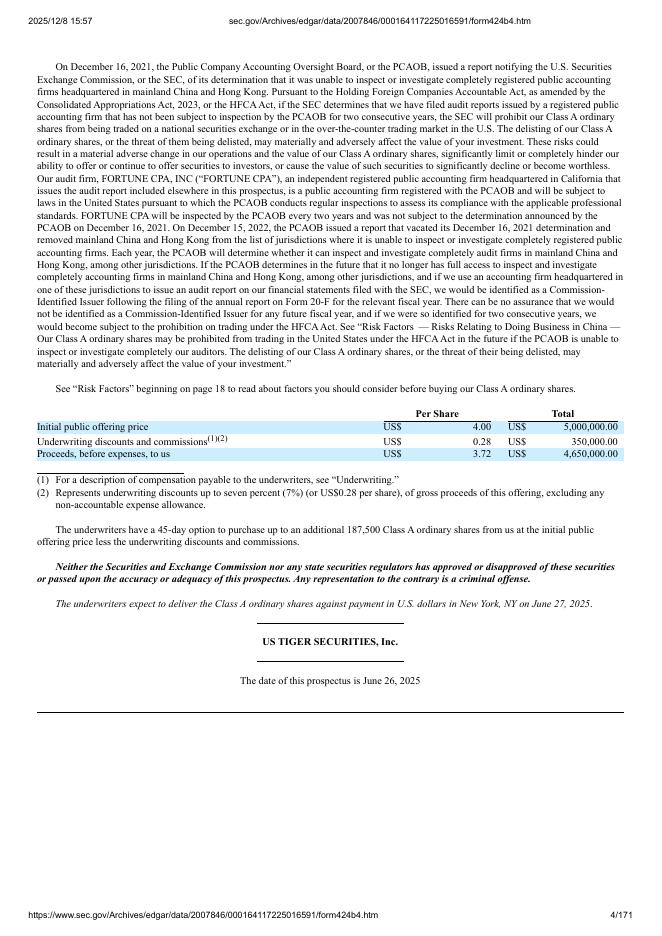 2025/12/8 15:57 sec.gov/Archives/edgar/data/2007846/000164117225016591/form424b4.htm

On December 16, 2021, the Public Company Accounting Oversight Board, or the PCAOB, issued a report notifying the U.S. Securities Exchange Commission, or the SEC, of its determination that it was unable to inspect or investigate completely registered public accounting firms headquartered in mainland China and Hong Kong. Pursuant to the Holding Foreign Companies Accountable Act, as amended by the Consolidated Appropriations Act, 2023, or the HFCA Act, if the SEC determines that we have filed audit reports issued by a registered public accounting firm that has not been subject to inspection by the PCAOB for two consecutive years, the SEC will prohibit our Class A ordinary shares from being traded on a national securities exchange or in the over-the-counter trading market in the U.S. The delisting of our Class A ordinary shares, or the threat of them being delisted, may materially and adversely affect the value of your investment. These risks could result in a material adverse change in our operations and the value of our Class A ordinary shares, significantly limit or completely hinder our ability to offer or continue to offer securities to investors, or cause the value of such securities to significantly decline or become worthless. Our audit firm, FORTUNE CPA, INC ("FORTUNE CPA"), an independent registered public accounting firm headquartered in California that issues the audit report included elsewhere in this prospectus, is a public accounting firm registered with the PCAOB and will be subject to laws in the United States pursuant to which the PCAOB conducts regular inspections to assess its compliance with the applicable professional standards. FORTUNE CPA will be inspected by the PCAOB every two years and was not subject to the determination announced by the PCAOB on December 16, 2021. On December 15, 2022, the PCAOB issued a report that vacated its December 16, 2021 determination and removed mainland China and Hong Kong from the list of jurisdictions where it is unable to inspect or investigate completely registered public accounting firms. Each year, the PCAOB will determine whether it can inspect and investigate completely audit firms in mainland China and Hong Kong, among other jurisdictions. If the PCAOB determines in the future that it no longer has full access to inspect and investigate completely accounting firms in mainland China and Hong Kong, among other jurisdictions, and if we use an accounting firm headquartered in one of these jurisdictions to issue an audit report on our financial statements filed with the SEC, we would be identified as a Commission-Identified Issuer following the filing of the annual report on Form 20-F for the relevant fiscal year. There can be no assurance that we would not be identified as a Commission-Identified Issuer for any future fiscal year, and if we were so identified for two consecutive years, we would become subject to the prohibition on trading under the HFCA Act. See "Risk Factors — Risks Relating to Doing Business in China — Our Class A ordinary shares may be prohibited from trading in the United States under the HFCA Act in the future if the PCAOB is unable to inspect or investigate completely our auditors. The delisting of our Class A ordinary shares, or the threat of their being delisted, may materially and adversely affect the value of your investment."

See "Risk Factors" beginning on page 18 to read about factors you should consider before buying our Class A ordinary shares.

| | Per Share | | Total | |
|---|---|---|---|---|
| Initial public offering price | US$ | 4.00 | US$ | 5,000,000.00 |
| Underwriting discounts and commissions$^{(1)(2)}$ | US$ | 0.28 | US$ | 350,000.00 |
| Proceeds, before expenses, to us | US$ | 3.72 | US$ | 4,650,000.00 |

(1) For a description of compensation payable to the underwriters, see "Underwriting."
(2) Represents underwriting discounts up to seven percent (7%) (or US$0.28 per share), of gross proceeds of this offering, excluding any non-accountable expense allowance.

The underwriters have a 45-day option to purchase up to an additional 187,500 Class A ordinary shares from us at the initial public offering price less the underwriting discounts and commissions.

Neither the Securities and Exchange Commission nor any state securities regulators has approved or disapproved of these securities or passed upon the accuracy or adequacy of this prospectus. Any representation to the contrary is a criminal offense.

The underwriters expect to deliver the Class A ordinary shares against payment in U.S. dollars in New York, NY on June 27, 2025.

US TIGER SECURITIES, Inc.

The date of this prospectus is June 26, 2025

https://www.sec.gov/Archives/edgar/data/2007846/000164117225016591/form424b4.htm 4/171